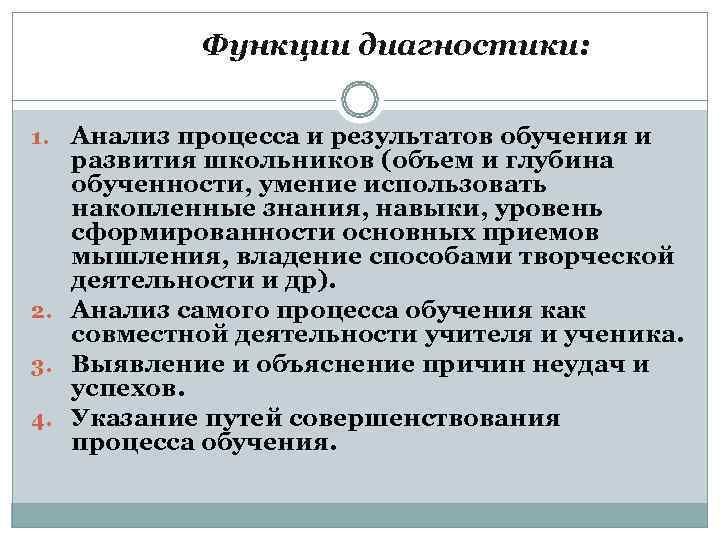 Функции диагностики:

1. Анализ процесса и результатов обучения и развития школьников (объем и глубина обученности, умение использовать накопленные знания, навыки, уровень сформированности основных приемов мышления, владение способами творческой деятельности и др).
2. Анализ самого процесса обучения как совместной деятельности учителя и ученика.
3. Выявление и объяснение причин неудач и успехов.
4. Указание путей совершенствования процесса обучения.